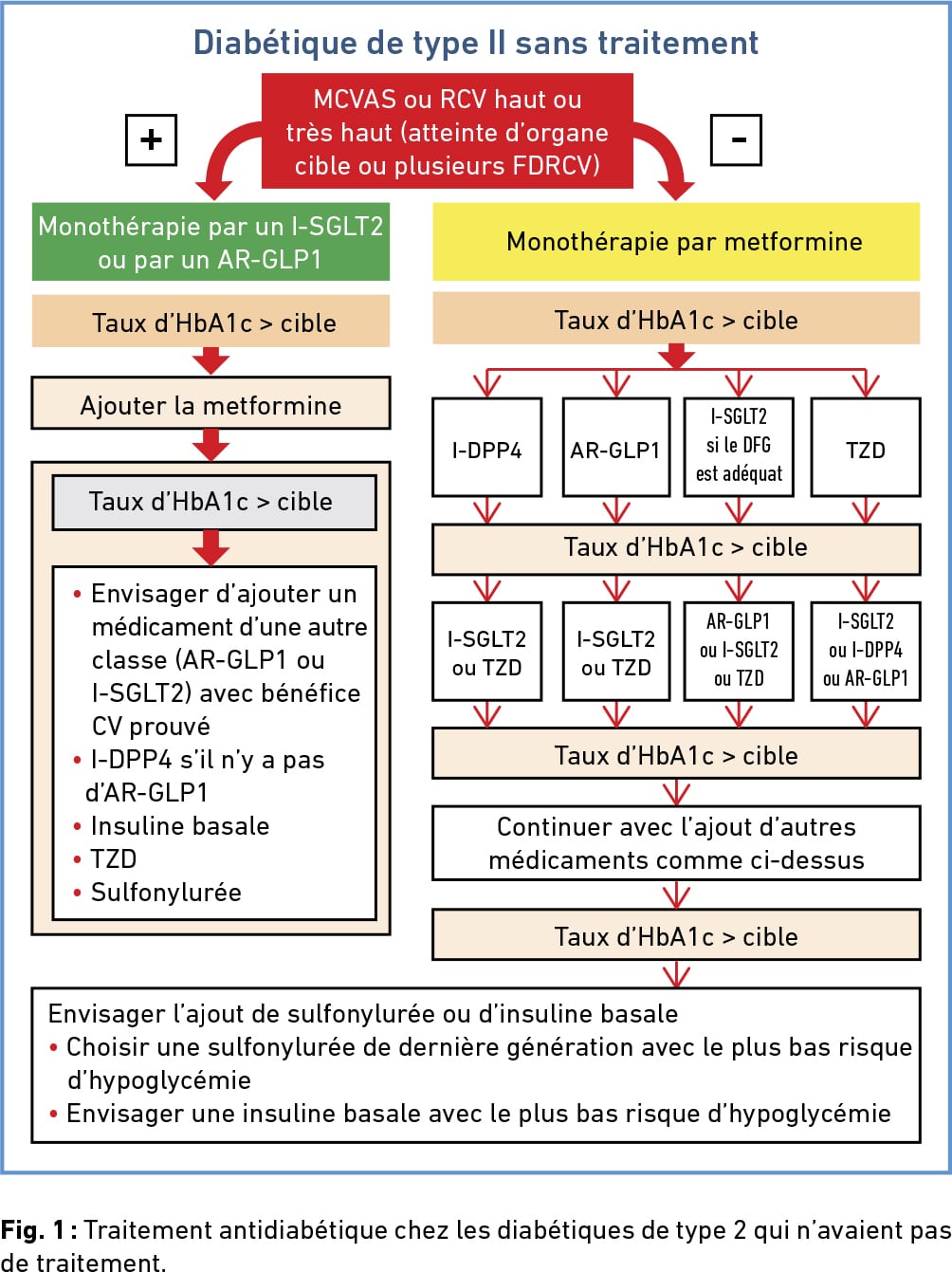 Diabétique de type II sans traitement

MCVAS ou RCV haut ou très haut (atteinte d'organe cible ou plusieurs FDRCV)

+

-

Monothérapie par un I-SGLT2 ou par un AR-GLP1

Taux d'HbA1c > cible

Ajouter la metformine

Taux d'HbA1c > cible

• Envisager d'ajouter un médicament d'une autre classe (AR-GLP1 ou I-SGLT2) avec bénéfice CV prouvé
• I-DPP4 s'il n'y a pas d'AR-GLP1
• Insuline basale
• TZD
• Sulfonylurée

Monothérapie par metformine

Taux d'HbA1c > cible

I-DPP4

AR-GLP1

I-SGLT2 si le DFG est adéquat

TZD

Taux d'HbA1c > cible

I-SGLT2 ou TZD

I-SGLT2 ou TZD

AR-GLP1 ou I-SGLT2 ou TZD

I-SGLT2 ou I-DPP4 ou AR-GLP1

Taux d'HbA1c > cible

Continuer avec l'ajout d'autres médicaments comme ci-dessus

Taux d'HbA1c > cible

Envisager l'ajout de sulfonylurée ou d'insuline basale
• Choisir une sulfonylurée de dernière génération avec le plus bas risque d'hypoglycémie
• Envisager une insuline basale avec le plus bas risque d'hypoglycémie

Fig. 1 : Traitement antidiabétique chez les diabétiques de type 2 qui n'avaient pas de traitement.